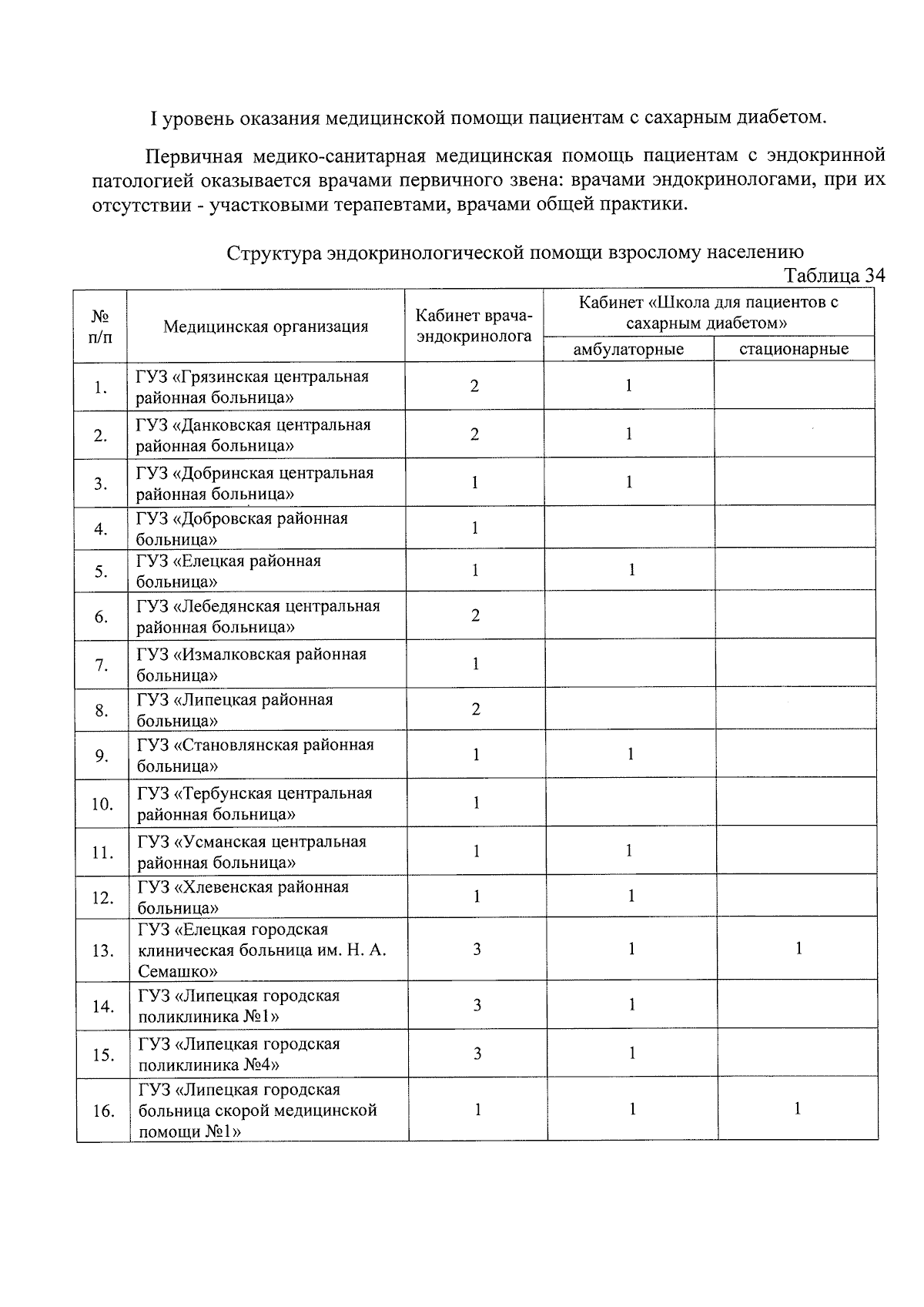 I уровень оказания медицинской помощи пациентам с сахарным диабетом.

Первичная медико-санитарная медицинская помощь пациентам с эндокринной патологией оказывается врачами первичного звена: врачами эндокринологами, при их отсутствии - участковыми терапевтами, врачами общей практики.

Структура эндокринологической помощи взрослому населению

Таблица 34

| № п/п | Медицинская организация | Кабинет врача-эндокринолога | Кабинет «Школа для пациентов с сахарным диабетом» амбулаторные | Кабинет «Школа для пациентов с сахарным диабетом» стационарные |
|---|---|---|---|---|
| 1. | ГУЗ «Грязинская центральная районная больница» | 2 | 1 | |
| 2. | ГУЗ «Данковская центральная районная больница» | 2 | 1 | |
| 3. | ГУЗ «Добринская центральная районная больница» | 1 | 1 | |
| 4. | ГУЗ «Добровская районная больница» | 1 | | |
| 5. | ГУЗ «Елецкая районная больница» | 1 | 1 | |
| 6. | ГУЗ «Лебедянская центральная районная больница» | 2 | | |
| 7. | ГУЗ «Измалковская районная больница» | 1 | | |
| 8. | ГУЗ «Липецкая районная больница» | 2 | | |
| 9. | ГУЗ «Становлянская районная больница» | 1 | 1 | |
| 10. | ГУЗ «Тербунская центральная районная больница» | 1 | | |
| 11. | ГУЗ «Усманская центральная районная больница» | 1 | 1 | |
| 12. | ГУЗ «Хлевенская районная больница» | 1 | 1 | |
| 13. | ГУЗ «Елецкая городская клиническая больница им. Н. А. Семашко» | 3 | 1 | 1 |
| 14. | ГУЗ «Липецкая городская поликлиника №1» | 3 | 1 | |
| 15. | ГУЗ «Липецкая городская поликлиника №4» | 3 | 1 | |
| 16. | ГУЗ «Липецкая городская больница скорой медицинской помощи №1» | 1 | 1 | 1 |